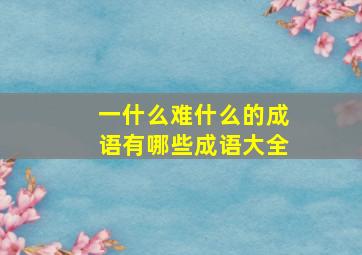 一什么难什么的成语有哪些成语大全